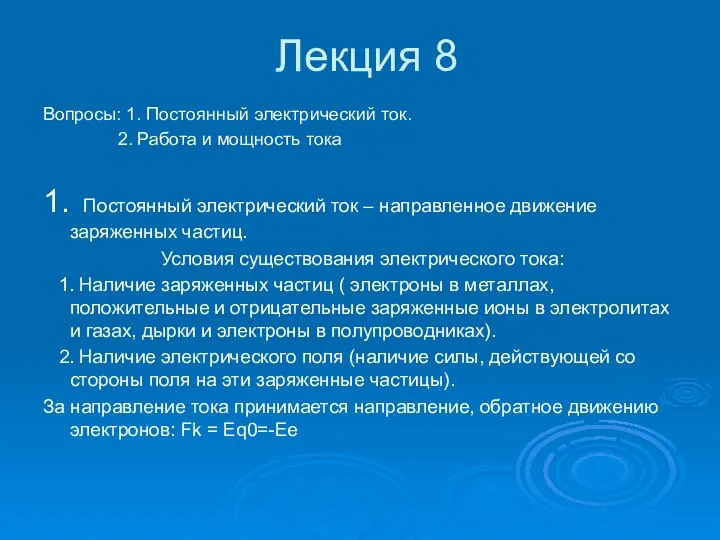 Лекция 8

Вопросы: 1. Постоянный электрический ток.
2. Работа и мощность тока

1. Постоянный электрический ток – направленное движение заряженных частиц.

Условия существования электрического тока:

1. Наличие заряженных частиц ( электроны в металлах, положительные и отрицательные заряженные ионы в электролитах и газах, дырки и электроны в полупроводниках).

2. Наличие электрического поля (наличие силы, действующей со стороны поля на эти заряженные частицы).

За направление тока принимается направление, обратное движению электронов: Fk = Eq0=-Ee